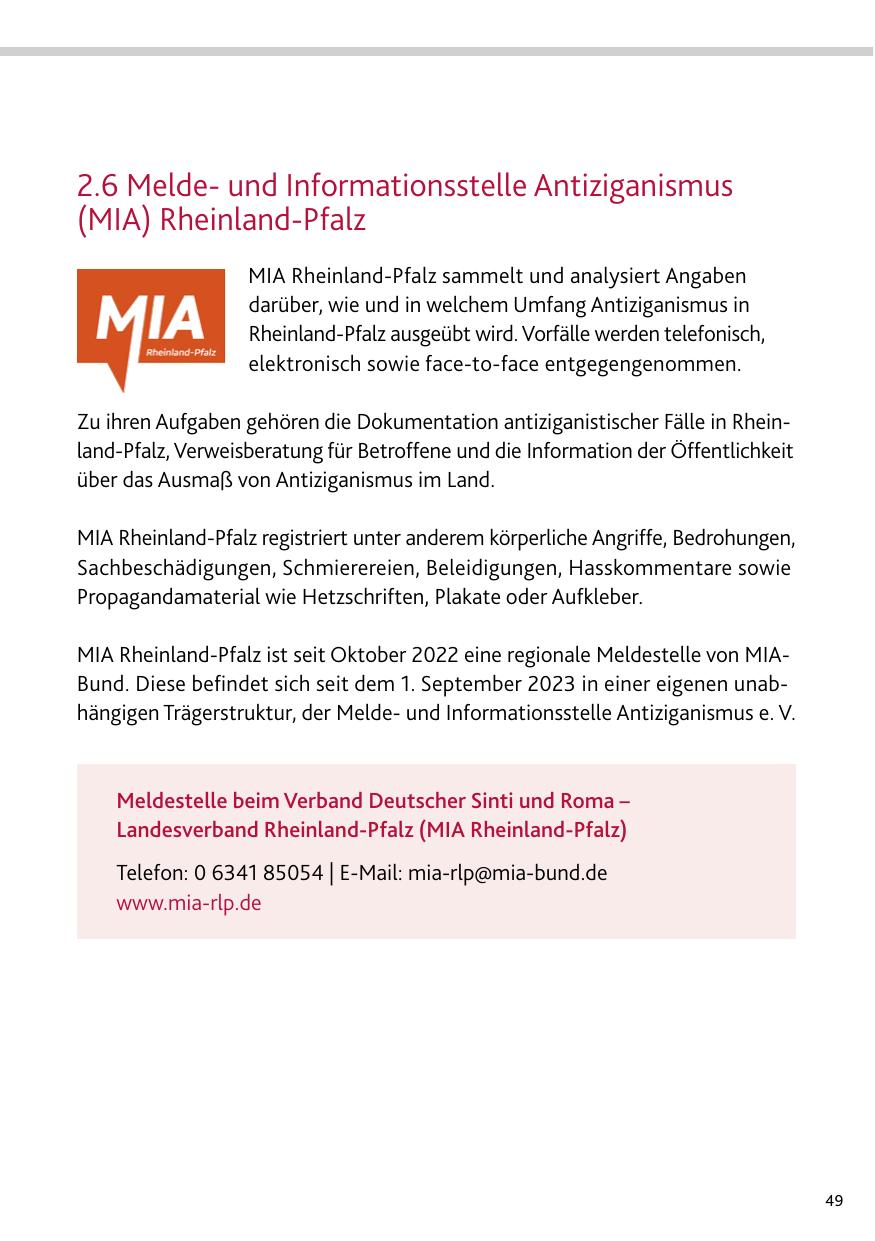 2.6 Melde- und Informationsstelle Antiziganismus (MIA) Rheinland-Pfalz

MIA
Rheinland-Pfalz

MIA Rheinland-Pfalz sammelt und analysiert Angaben darüber, wie und in welchem Umfang Antiziganismus in Rheinland-Pfalz ausgeübt wird. Vorfälle werden telefonisch, elektronisch sowie face-to-face entgegengenommen.

Zu ihren Aufgaben gehören die Dokumentation antiziganistischer Fälle in Rheinland-Pfalz, Verweisberatung für Betroffene und die Information der Öffentlichkeit über das Ausmaß von Antiziganismus im Land.

MIA Rheinland-Pfalz registriert unter anderem körperliche Angriffe, Bedrohungen, Sachbeschädigungen, Schmierereien, Beleidigungen, Hasskommentare sowie Propagandamaterial wie Hetzschriften, Plakate oder Aufkleber.

MIA Rheinland-Pfalz ist seit Oktober 2022 eine regionale Meldestelle von MIA-Bund. Diese befindet sich seit dem 1. September 2023 in einer eigenen unabhängigen Trägerstruktur, der Melde- und Informationsstelle Antiziganismus e. V.

Meldestelle beim Verband Deutscher Sinti und Roma – Landesverband Rheinland-Pfalz (MIA Rheinland-Pfalz)

Telefon: 0 6341 85054 | E-Mail: mia-rlp@mia-bund.de
www.mia-rlp.de

49